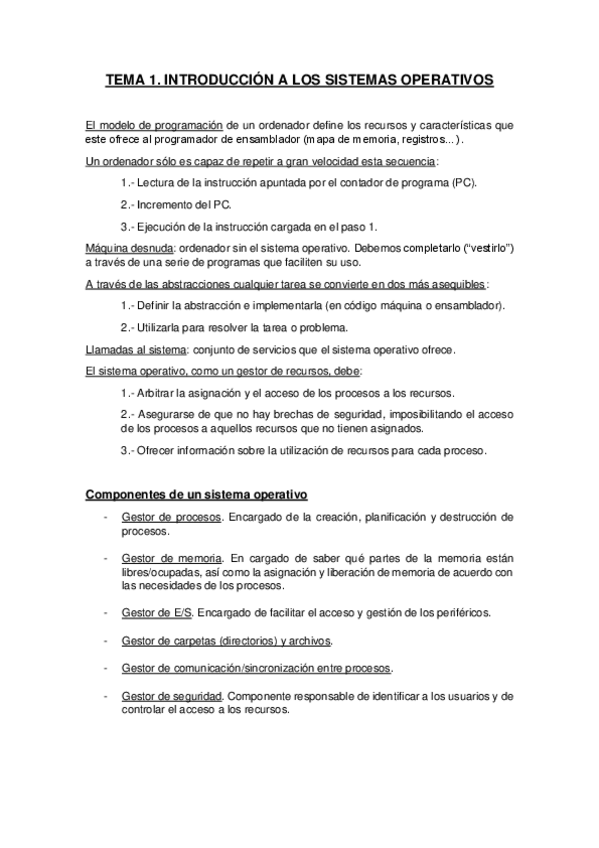 TEMA 1. INTRODUCCIÓN A LOS SISTEMAS OPERATIVOS

El modelo de programación de un ordenador define los recursos y características que este ofrece al programador de ensamblador (mapa de memoria, registros...).

Un ordenador sólo es capaz de repetir a gran velocidad esta secuencia:

1.- Lectura de la instrucción apuntada por el contador de programa (PC).

2.- Incremento del PC.

3.- Ejecución de la instrucción cargada en el paso 1.

Máquina desnuda: ordenador sin el sistema operativo. Debemos completarlo ("vestirlo") a través de una serie de programas que faciliten su uso.

A través de las abstracciones cualquier tarea se convierte en dos más asequibles:

1.- Definir la abstracción e implementarla (en código máquina o ensamblador).

2.- Utilizarla para resolver la tarea o problema.

Llamadas al sistema: conjunto de servicios que el sistema operativo ofrece.

El sistema operativo, como un gestor de recursos, debe:

1.- Arbitrar la asignación y el acceso de los procesos a los recursos.

2.- Asegurarse de que no hay brechas de seguridad, imposibilitando el acceso de los procesos a aquellos recursos que no tienen asignados.

3.- Ofrecer información sobre la utilización de recursos para cada proceso.

Componentes de un sistema operativo

- Gestor de procesos. Encargado de la creación, planificación y destrucción de procesos.

- Gestor de memoria. En cargado de saber qué partes de la memoria están libres/ocupadas, así como la asignación y liberación de memoria de acuerdo con las necesidades de los procesos.

- Gestor de E/S. Encargado de facilitar el acceso y gestión de los periféricos.

- Gestor de carpetas (directorios) y archivos.

- Gestor de comunicación/sincronización entre procesos.

- Gestor de seguridad. Componente responsable de identificar a los usuarios y de controlar el acceso a los recursos.